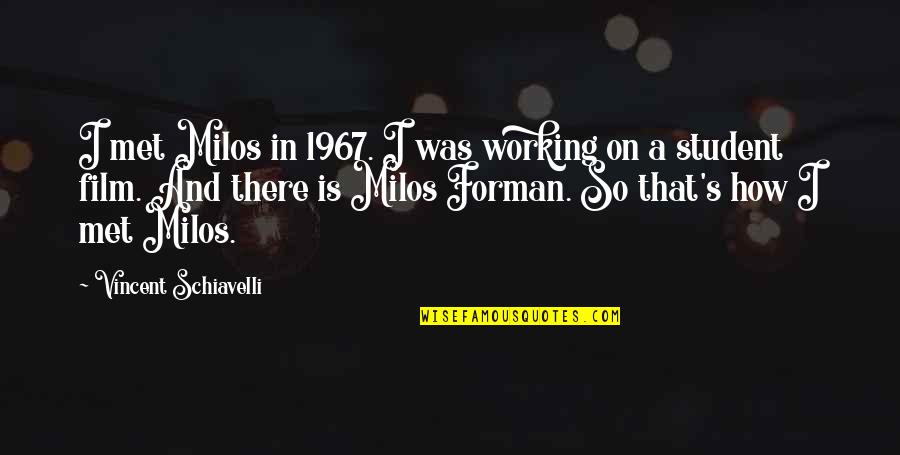 I met Milos in 1967. I was working on a student film. And there is Milos Forman. So that's how I met Milos.

~ Vincent Schiavelli

WISEFAMOUSQUOTES.COM